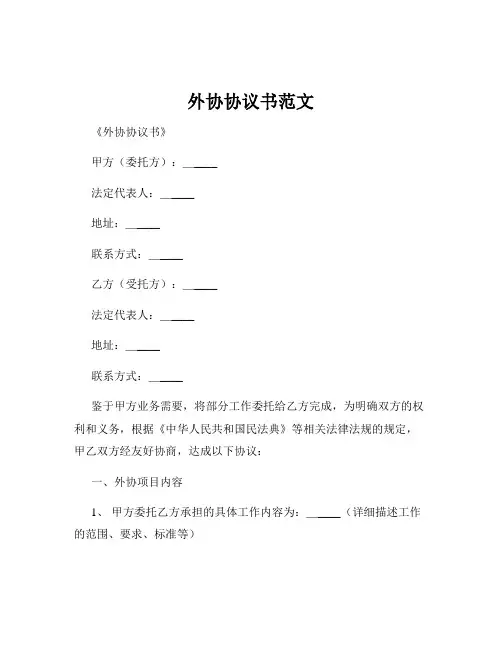 外协协议书范文

《外协协议书》

甲方（委托方）：______

法定代表人：______

地址：______

联系方式：______

乙方（受托方）：______

法定代表人：______

地址：______

联系方式：______

鉴于甲方业务需要，将部分工作委托给乙方完成，为明确双方的权利和义务，根据《中华人民共和国民法典》等相关法律法规的规定，甲乙双方经友好协商，达成以下协议：

一、外协项目内容

1、甲方委托乙方承担的具体工作内容为：______（详细描述工作的范围、要求、标准等）